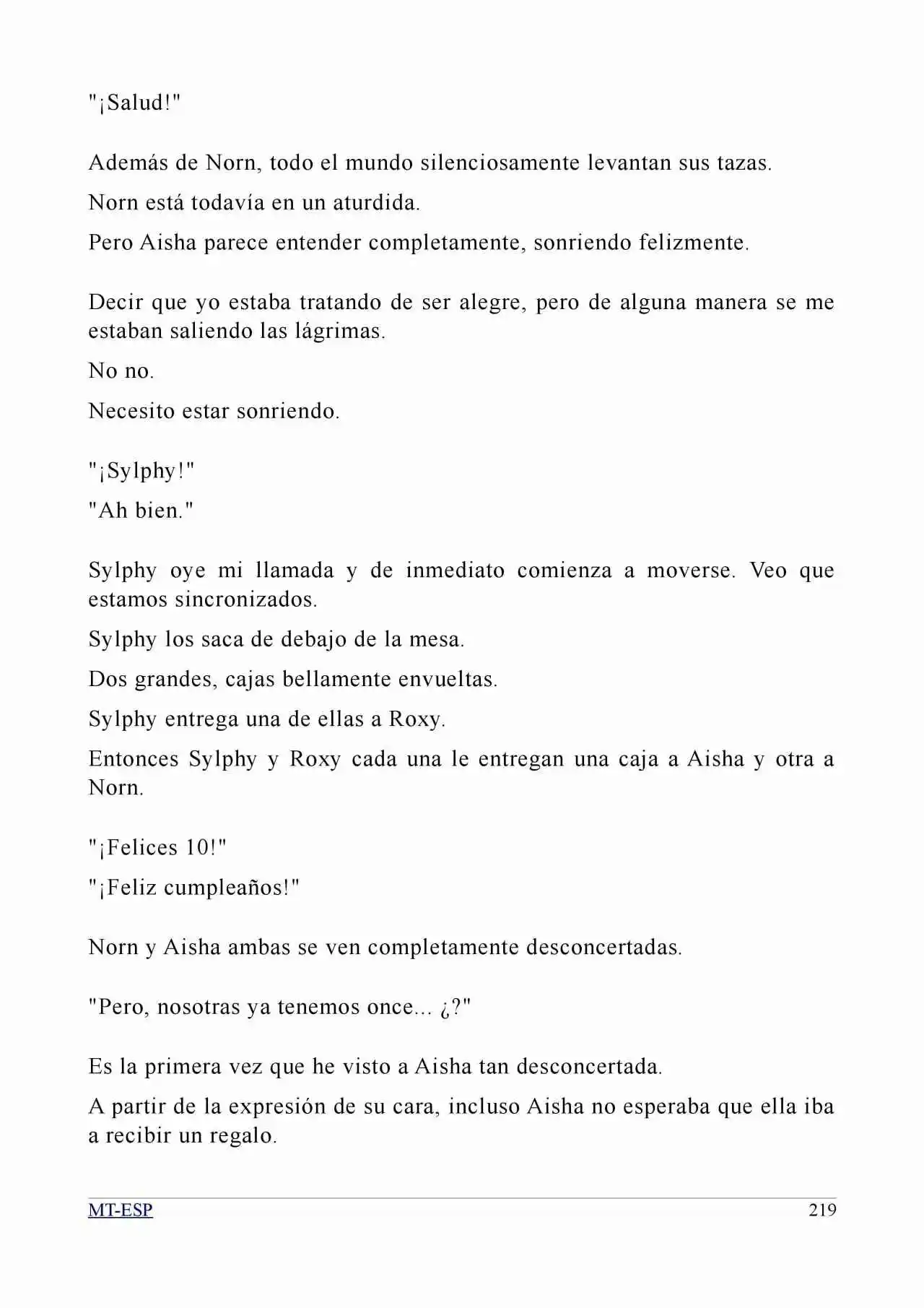 "¡Salud!"

Además de Norn, todo el mundo silenciosamente levantan sus tazas.

Norn está todavía en un aturdida.

Pero Aisha parece entender completamente, sonriendo felizmente.

Decir que yo estaba tratando de ser alegre, pero de alguna manera se me estaban saliendo las lágrimas.

No no.

Necesito estar sonriendo.

"¡Sylphy!"

"Ah bien."

Sylphy oye mi llamada y de inmediato comienza a moverse. Veo que estamos sincronizados.

Sylphy los saca de debajo de la mesa.

Dos grandes, cajas bellamente envueltas.

Sylphy entrega una de ellas a Roxy.

Entonces Sylphy y Roxy cada una le entregan una caja a Aisha y otra a Norn.

"¡Felices 10!"

"¡Feliz cumpleaños!"

Norn y Aisha ambas se ven completamente desconcertadas.

"Pero, nosotras ya tenemos once... ¿?"

Es la primera vez que he visto a Aisha tan desconcertada.

A partir de la expresión de su cara, incluso Aisha no esperaba que ella iba a recibir un regalo.

MT-ESP 219